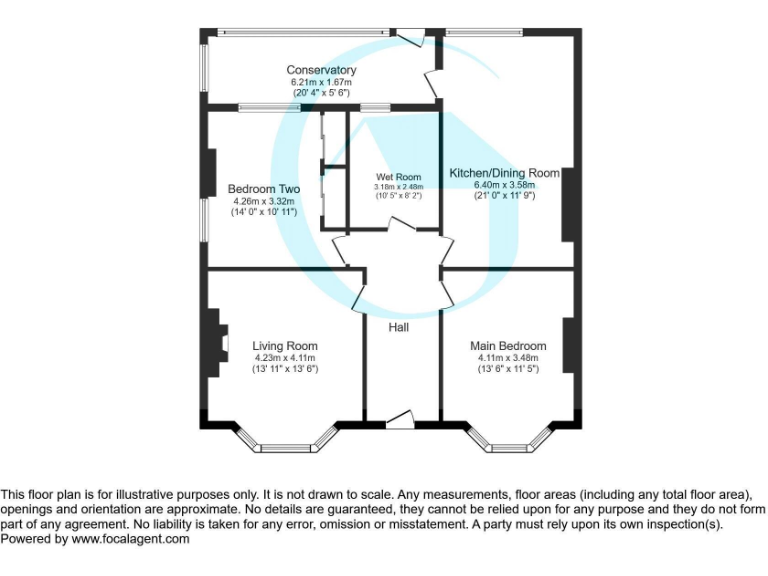 Conservatory
6.21m x 1.67m
(20' 4" x 5' 6")

Bedroom Two
4.26m x 3.32m
(14' 0" x 10' 11")

Wet Room
3.18m x 2.48m
(10' 5" x 8' 2")

Kitchen/Dining Room
6.40m x 3.58m
(21' 0" x 11' 9")

Hall

Living Room
4.23m x 4.11m
(13' 11" x 13' 6")

Main Bedroom
4.11m x 3.48m
(13' 6" x 11' 5")

This floor plan is for illustrative purposes only. It is not drawn to scale. Any measurements, floor areas (including any total floor area), openings and orientation are approximate. No details are guaranteed, they cannot be relied upon for any purpose and they do not form part of any agreement. No liability is taken for any error, omission or misstatement. A party must rely upon its own inspection(s).
Powered by www.focalagent.com